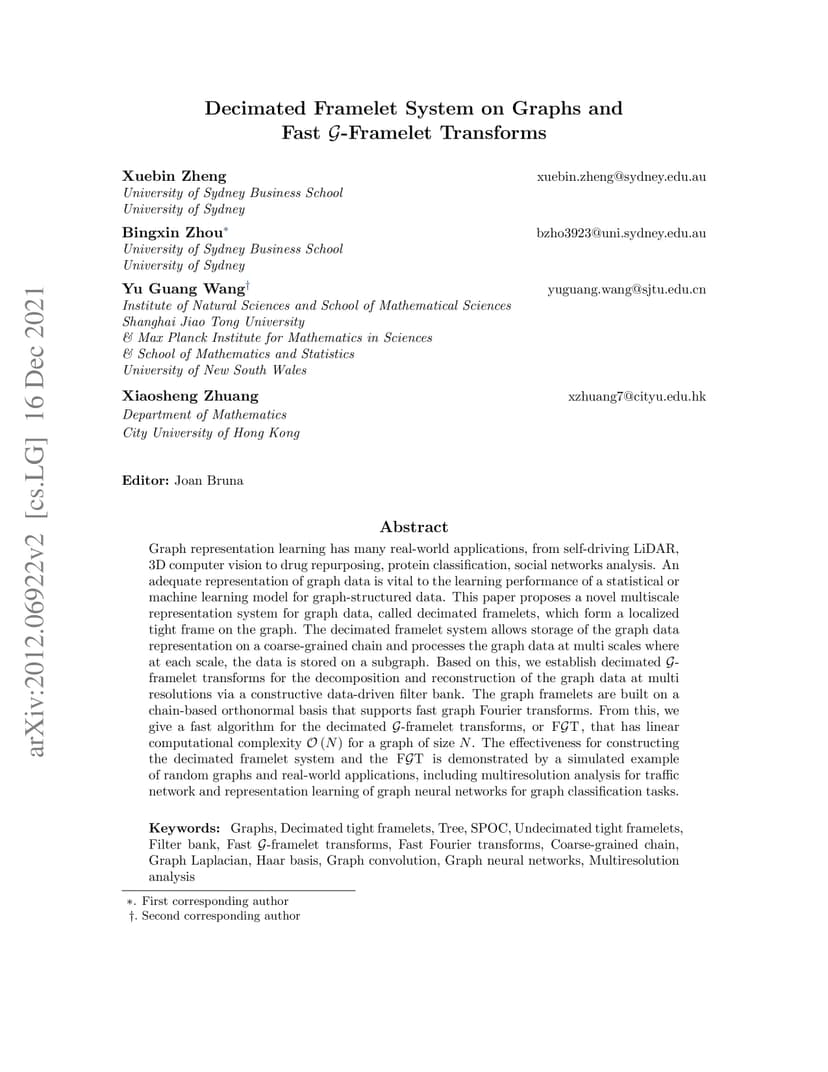 arXiv:2012.06922v2 [cs.LG] 16 Dec 2021

Decimated Framelet System on Graphs and Fast $\mathcal{G}$-Framelet Transforms

Xuebin Zheng xuebin.zheng@sydney.edu.au
University of Sydney Business School
University of Sydney

Bingxin Zhou$^*$ bzho3923@uni.sydney.edu.au
University of Sydney Business School
University of Sydney

Yu Guang Wang$^\dagger$ yuguang.wang@sjtu.edu.cn
Institute of Natural Sciences and School of Mathematical Sciences
Shanghai Jiao Tong University
& Max Planck Institute for Mathematics in Sciences
& School of Mathematics and Statistics
University of New South Wales

Xiaosheng Zhuang xzhuang7@cityu.edu.hk
Department of Mathematics
City University of Hong Kong

Editor: Joan Bruna

Abstract

Graph representation learning has many real-world applications, from self-driving LiDAR, 3D computer vision to drug repurposing, protein classification, social networks analysis. An adequate representation of graph data is vital to the learning performance of a statistical or machine learning model for graph-structured data. This paper proposes a novel multiscale representation system for graph data, called decimated framelets, which form a localized tight frame on the graph. The decimated framelet system allows storage of the graph data representation on a coarse-grained chain and processes the graph data at multi scales where at each scale, the data is stored on a subgraph. Based on this, we establish decimated $\mathcal{G}$-framelet transforms for the decomposition and reconstruction of the graph data at multi resolutions via a constructive data-driven filter bank. The graph framelets are built on a chain-based orthonormal basis that supports fast graph Fourier transforms. From this, we give a fast algorithm for the decimated $\mathcal{G}$-framelet transforms, or F$\mathcal{G}$T, that has linear computational complexity $\mathcal{O}(N)$ for a graph of size $N$. The effectiveness for constructing the decimated framelet system and the F$\mathcal{G}$T is demonstrated by a simulated example of random graphs and real-world applications, including multiresolution analysis for traffic network and representation learning of graph neural networks for graph classification tasks.

Keywords: Graphs, Decimated tight framelets, Tree, SPOC, Undecimated tight framelets, Filter bank, Fast $\mathcal{G}$-framelet transforms, Fast Fourier transforms, Coarse-grained chain, Graph Laplacian, Haar basis, Graph convolution, Graph neural networks, Multiresolution analysis

$*$. First corresponding author
$\dagger$. Second corresponding author